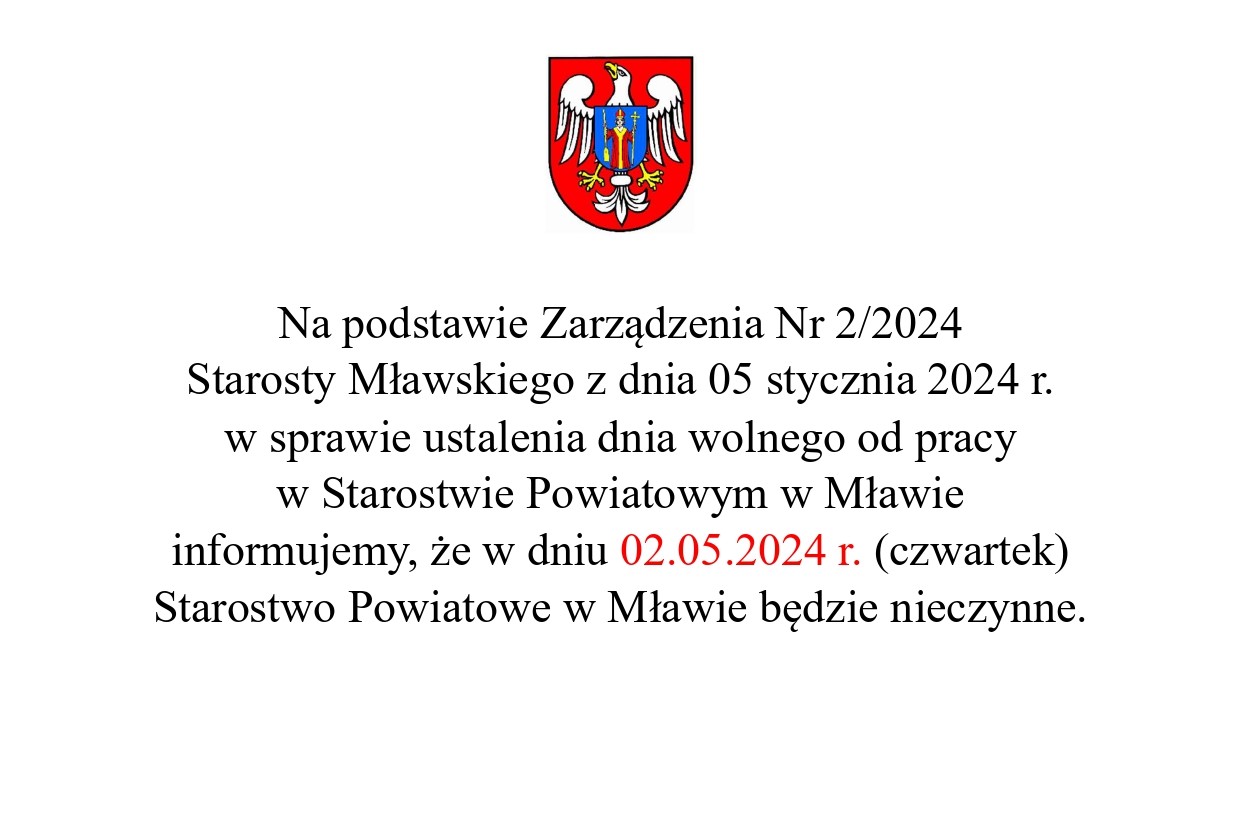 Na podstawie Zarządzenia Nr 2/2024 Starosty Mławskiego z dnia 05 stycznia 2024 r. w sprawie ustalenia dnia wolnego od pracy w Starostwie Powiatowym w Mławie informujemy, że w dniu 02.05.2024 r. (czwartek) Starostwo Powiatowe w Mławie będzie nieczynne.